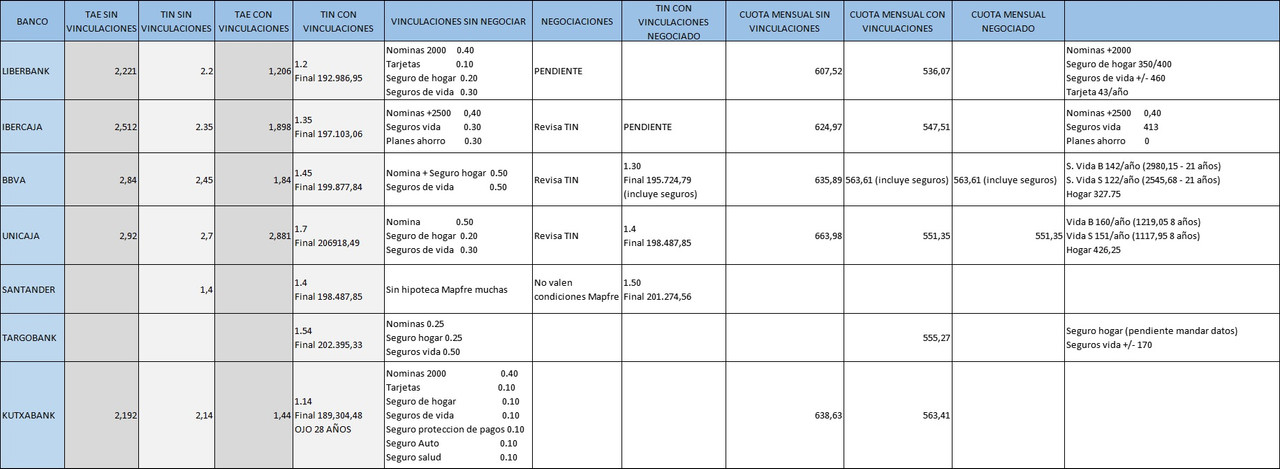 | BANCO | TAE SIN VINCULACIONES | TIN SIN VINCULACIONES | TAE CON VINCULACIONES | TIN CON VINCULACIONES | VINCULACIONES SIN NEGOCIAR | NEGOCIACIONES | TIN CON VINCULACIONES NEGOCIADO | CUOTA MENSUAL SIN VINCULACIONES | CUOTA MENSUAL CON VINCULACIONES | CUOTA MENSUAL NEGOCIADO | |
|---|---|---|---|---|---|---|---|---|---|---|---|
| LIBERBANK | 2,221 | 2.2 | 1,206 | 1.2 Final 192.986,95 | Nominas 2000 0.40 Tarjetas 0.10 Seguro de hogar 0.20 Seguros de vida 0.30 | PENDIENTE | | 607,52 | 536,07 | | Nominas +2000 Seguro de hogar 350/400 Seguros de vida +/- 460 Tarjeta 43/año |
| IBERCAJA | 2,512 | 2.35 | 1,898 | 1.35 Final 197.103,06 | Nominas +2500 0,40 Seguros vida 0.30 Planes ahorro 0.30 | Revisa TIN | PENDIENTE | 624,97 | 547,51 | | Nominas +2500 0,40 Seguros vida 413 Planes ahorro 0 |
| BBVA | 2,84 | 2,45 | 1,84 | 1.45 Final 199.877,84 | Nomina + Seguro hogar 0.50 Seguros de vida 0.50 | Revisa TIN | 1.30 Final 195.724,79 (incluye seguros) | 635,89 | 563,61 (incluye seguros) | 563,61 (incluye seguros) | S. Vida B 142/año (2980,15 - 21 años) S. Vida S 122/año (2545,68 - 21 años) Hogar 327.75 |
| UNICAJA | 2,92 | 2,7 | 2,881 | 1.7 Final 206918,49 | Nomina 0.50 Seguro de hogar 0.20 Seguros de vida 0.30 | Revisa TIN | 1.4 Final 198.487,85 | 663,98 | 551,35 | 551,35 | Vida B 160/año (1219,05 8 años) Vida S 151/año (1117,95 8 años) Hogar 426,25 |
| SANTANDER | | 1,4 | | 1.4 Final 198.487,85 | Sin hipoteca Mapfre muchas | No valen condiciones Mapfre | 1.50 Final 201.274,56 | | | | |
| TARGOBANK | | | | 1.54 Final 202.395,33 | Nominas 0.25 Seguro hogar 0.25 Seguros vida 0.50 | | | | 555,27 | | Seguro hogar (pendiente mandar datos) Seguros vida +/- 170 |
| KUTXABANK | 2,192 | 2,14 | 1,44 | 1.14 Final 189,304,48 OJO 28 AÑOS | Nominas 2000 0.40 Tarjetas 0.10 Seguro de hogar 0.10 Seguros de vida 0.10 Seguro proteccion de pagos 0.10 Seguro Auto 0.10 Seguro salud 0.10 | | | 638,63 | 563,41 | | |